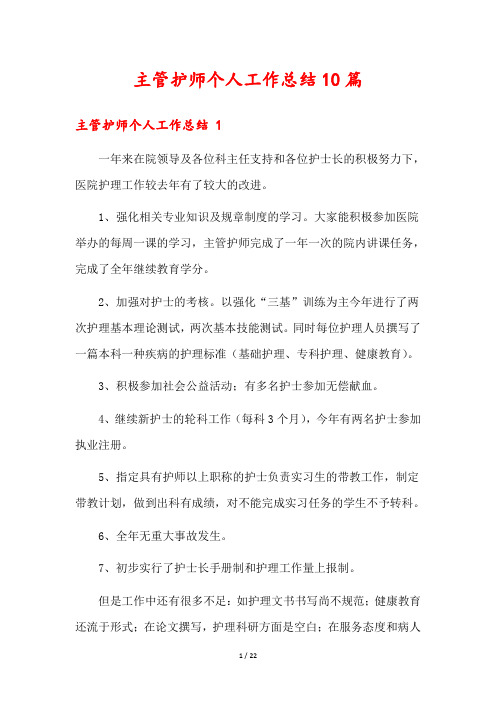 主管护师个人工作总结10篇

主管护师个人工作总结 1

一年来在院领导及各位科主任支持和各位护士长的积极努力下，医院护理工作较去年有了较大的改进。

1、强化相关专业知识及规章制度的学习。大家能积极参加医院举办的每周一课的学习，主管护师完成了一年一次的院内讲课任务，完成了全年继续教育学分。

2、加强对护士的考核。以强化“三基”训练为主今年进行了两次护理基本理论测试，两次基本技能测试。同时每位护理人员撰写了一篇本科一种疾病的护理标准（基础护理、专科护理、健康教育）。

3、积极参加社会公益活动：有多名护士参加无偿献血。

4、继续新护士的轮科工作（每科3个月），今年有两名护士参加执业注册。

5、指定具有护师以上职称的护士负责实习生的带教工作，制定带教计划，做到出科有成绩，对不能完成实习任务的学生不予转科。

6、全年无重大事故发生。

7、初步实行了护士长手册制和护理工作量上报制。

但是工作中还有很多不足：如护理文书书写尚不规范；健康教育还流于形式；在论文撰写，护理科研方面是空白；在服务态度和病人

1 / 22